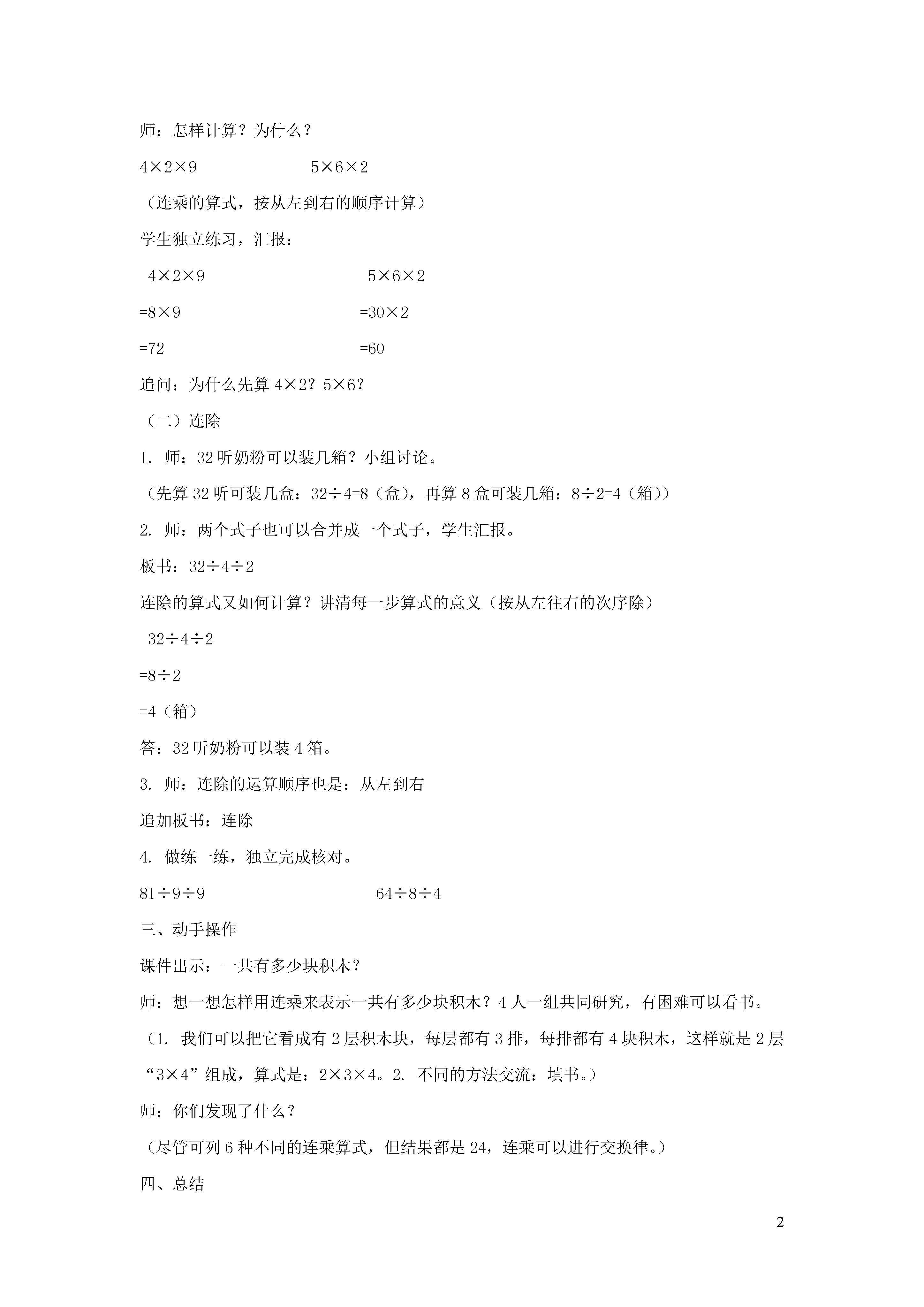 师：怎样计算？为什么？

$4\times2\times9$　　　　　　$5\times6\times2$

（连乘的算式，按从左到右的顺序计算）

学生独立练习，汇报：

$4\times2\times9$　　　　　　$5\times6\times2$

$=8\times9$　　　　　　$=30\times2$

$=72$　　　　　　$=60$

追问：为什么先算 $4\times2$？$5\times6$？

（二）连除

1. 师：32 听奶粉可以装几箱？小组讨论。

（先算 32 听可装几盒：$32\div4=8$（盒），再算 8 盒可装几箱：$8\div2=4$（箱））

2. 师：两个式子也可以合并成一个式子，学生汇报。

板书：$32\div4\div2$

连除的算式又如何计算？讲清每一步算式的意义（按从左往右的次序除）

$32\div4\div2$

$=8\div2$

$=4$（箱）

答：32 听奶粉可以装 4 箱。

3. 师：连除的运算顺序也是：从左到右

追加板书：连除

4. 做练一练，独立完成核对。

$81\div9\div9$　　　　　　$64\div8\div4$

三、动手操作

课件出示：一共有多少块积木？

师：想一想怎样用连乘来表示一共有多少块积木？4 人一组共同研究，有困难可以看书。

（1. 我们可以把它看成有 2 层积木块，每层都有 3 排，每排都有 4 块积木，这样就是 2 层“$3\times4$”组成，算式是：$2\times3\times4$。2. 不同的方法交流：填书。）

师：你们发现了什么？

（尽管可列 6 种不同的连乘算式，但结果都是 24，连乘可以进行交换律。）

四、总结

2